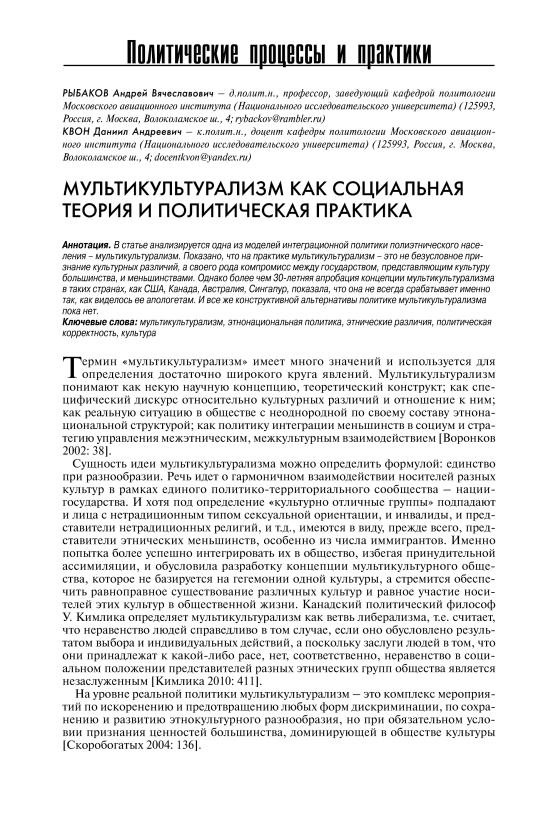 Политические процессы и практики

РЫБАКОВ Андрей Вячеславович – д.полит.н., профессор, заведующий кафедрой политологии Московского авиационного института (Национального исследовательского университета) (125993, Россия, г. Москва, Волоколамское ш., 4; rybackov@rambler.ru)
КВОН Даниил Андреевич – к.полит.н., доцент кафедры политологии Московского авиационного института (Национального исследовательского университета) (125993, Россия, г. Москва, Волоколамское ш., 4; docentkvon@yandex.ru)

МУЛЬТИКУЛЬТУРАЛИЗМ КАК СОЦИАЛЬНАЯ ТЕОРИЯ И ПОЛИТИЧЕСКАЯ ПРАКТИКА

Аннотация. В статье анализируется одна из моделей интеграционной политики полиэтнического населения – мультикультурализм. Показано, что на практике мультикультурализм – это не безусловное признание культурных различий, а своего рода компромисс между государством, представляющим культуру большинства, и меньшинствами. Однако более чем 30-летняя апробация концепции мультикультурализма в таких странах, как США, Канада, Австралия, Сингапур, показала, что она не всегда срабатывает именно так, как виделось ее апологетам. И все же конструктивной альтернативы политике мультикультурализма пока нет.
Ключевые слова: мультикультурализм, этнонациональная политика, этнические различия, политическая корректность, культура

Термин «мультикультурализм» имеет много значений и используется для определения достаточно широкого круга явлений. Мультикультурализм понимают как некую научную концепцию, теоретический конструкт; как специфический дискурс относительно культурных различий и отношение к ним; как реальную ситуацию в обществе с неоднородной по своему составу этнонациональной структурой; как политику интеграции меньшинств в социум и стратегию управления межэтническим, межкультурным взаимодействием [Воронков 2002: 38].

Сущность идеи мультикультурализма можно определить формулой: единство при разнообразии. Речь идет о гармоничном взаимодействии носителей разных культур в рамках единого политико-территориального сообщества – нации-государства. И хотя под определение «культурно отличные группы» подпадают и лица с нетрадиционным типом сексуальной ориентации, и инвалиды, и представители нетрадиционных религий, и т.д., имеются в виду, прежде всего, представители этнических меньшинств, особенно из числа иммигрантов. Именно попытка более успешно интегрировать их в общество, избегая принудительной ассимиляции, и обусловила разработку концепции мультикультурного общества, которое не базируется на гегемонии одной культуры, а стремится обеспечить равноправное существование различных культур и равное участие носителей этих культур в общественной жизни. Канадский политический философ У. Кимлика определяет мультикультурализм как ветвь либерализма, т.е. считает, что неравенство людей справедливо в том случае, если оно обусловлено результатом выбора и индивидуальных действий, а поскольку заслуги людей в том, что они принадлежат к какой-либо расе, нет, соответственно, неравенство в социальном положении представителей разных этнических групп общества является незаслуженным [Кимлика 2010: 411].

На уровне реальной политики мультикультурализм – это комплекс мероприятий по искоренению и предотвращению любых форм дискриминации, по сохранению и развитию этнокультурного разнообразия, но при обязательном условии признания ценностей большинства, доминирующей в обществе культуры [Скоробогатых 2004: 136].